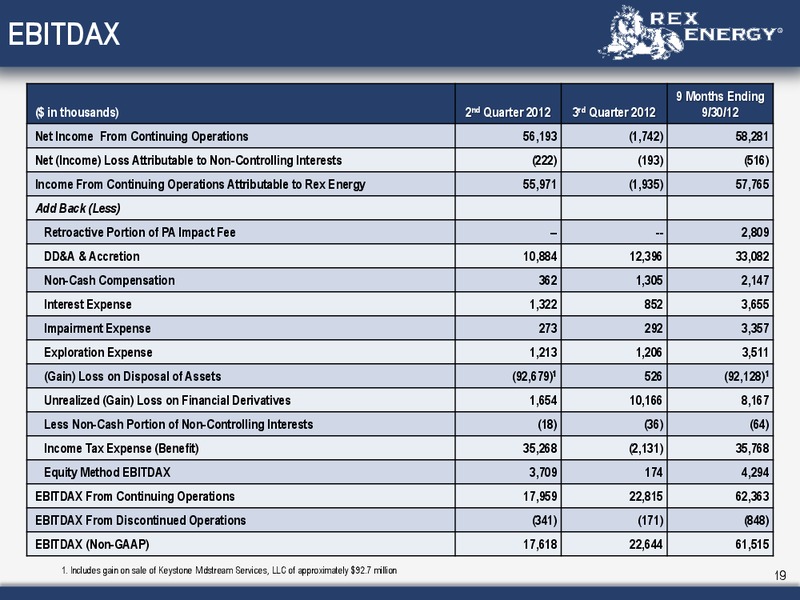 EBITDAX

REX ENERGY®

| ($ in thousands) | 2nd Quarter 2012 | 3rd Quarter 2012 | 9 Months Ending 9/30/12 |
|---|---|---|---|
| Net Income From Continuing Operations | 56,193 | (1,742) | 58,281 |
| Net (Income) Loss Attributable to Non-Controlling Interests | (222) | (193) | (516) |
| Income From Continuing Operations Attributable to Rex Energy | 55,971 | (1,935) | 57,765 |
| Add Back (Less) | | | |
| Retroactive Portion of PA Impact Fee | -- | -- | 2,809 |
| DD&A & Accretion | 10,884 | 12,396 | 33,082 |
| Non-Cash Compensation | 362 | 1,305 | 2,147 |
| Interest Expense | 1,322 | 852 | 3,655 |
| Impairment Expense | 273 | 292 | 3,357 |
| Exploration Expense | 1,213 | 1,206 | 3,511 |
| (Gain) Loss on Disposal of Assets | (92,679)$^1$ | 526 | (92,128)$^1$ |
| Unrealized (Gain) Loss on Financial Derivatives | 1,654 | 10,166 | 8,167 |
| Less Non-Cash Portion of Non-Controlling Interests | (18) | (36) | (64) |
| Income Tax Expense (Benefit) | 35,268 | (2,131) | 35,768 |
| Equity Method EBITDAX | 3,709 | 174 | 4,294 |
| EBITDAX From Continuing Operations | 17,959 | 22,815 | 62,363 |
| EBITDAX From Discontinued Operations | (341) | (171) | (848) |
| EBITDAX (Non-GAAP) | 17,618 | 22,644 | 61,515 |

1. Includes gain on sale of Keystone Midstream Services, LLC of approximately $92.7 million

19